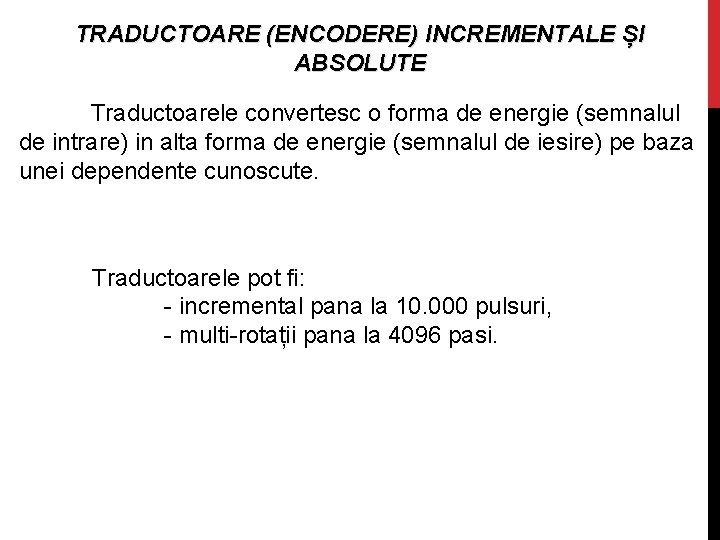 TRADUCTOARE (ENCODERE) INCREMENTALE ȘI ABSOLUTE

Traductoarele convertesc o forma de energie (semnalul de intrare) in alta forma de energie (semnalul de iesire) pe baza unei dependente cunoscute.

Traductoarele pot fi:
- incremental pana la 10.000 pulsuri,
- multi-rotații pana la 4096 pasi.